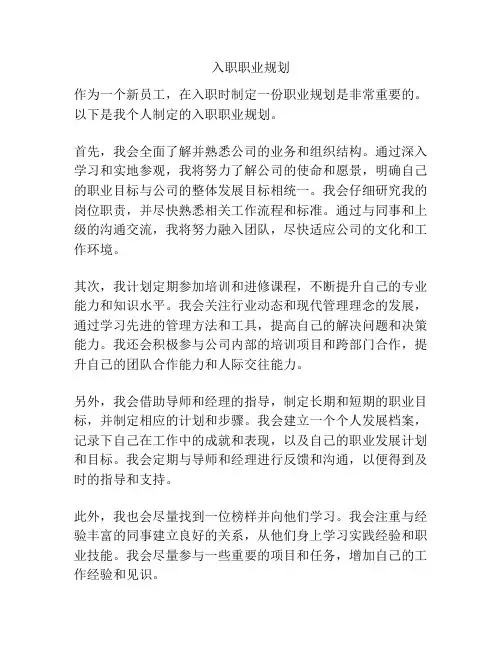 入职职业规划

作为一个新员工，在入职时制定一份职业规划是非常重要的。以下是我个人制定的入职职业规划。

首先，我会全面了解并熟悉公司的业务和组织结构。通过深入学习和实地参观，我将努力了解公司的使命和愿景，明确自己的职业目标与公司的整体发展目标相统一。我会仔细研究我的岗位职责，并尽快熟悉相关工作流程和标准。通过与同事和上级的沟通交流，我将努力融入团队，尽快适应公司的文化和工作环境。

其次，我计划定期参加培训和进修课程，不断提升自己的专业能力和知识水平。我会关注行业动态和现代管理理念的发展，通过学习先进的管理方法和工具，提高自己的解决问题和决策能力。我还会积极参与公司内部的培训项目和跨部门合作，提升自己的团队合作能力和人际交往能力。

另外，我会借助导师和经理的指导，制定长期和短期的职业目标，并制定相应的计划和步骤。我会建立一个个人发展档案，记录下自己在工作中的成就和表现，以及自己的职业发展计划和目标。我会定期与导师和经理进行反馈和沟通，以便得到及时的指导和支持。

此外，我也会尽量找到一位榜样并向他们学习。我会注重与经验丰富的同事建立良好的关系，从他们身上学习实践经验和职业技能。我会尽量参与一些重要的项目和任务，增加自己的工作经验和见识。